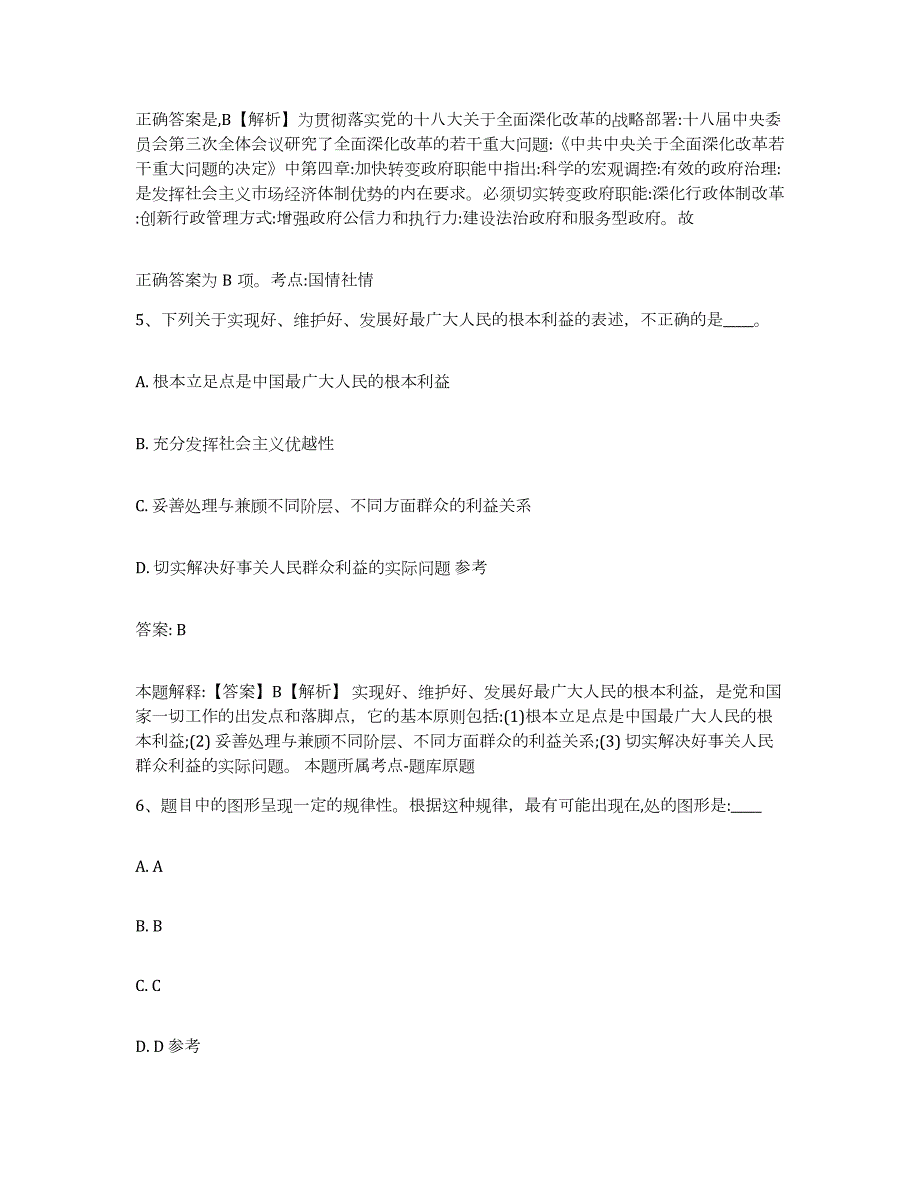 正确答案是,B【解析】为贯彻落实党的十八大关于全面深化改革的战略部署:十八届中央委员会第三次全体会议研究了全面深化改革的若干重大问题:《中共中央关于全面深化改革若干重大问题的决定》中第四章:加快转变政府职能中指出:科学的宏观调控:有效的政府治理:是发挥社会主义市场经济体制优势的内在要求。必须切实转变政府职能:深化行政体制改革:创新行政管理方式:增强政府公信力和执行力:建设法治政府和服务型政府。故

正确答案为 B 项。考点:国情社情

5、下列关于实现好、维护好、发展好最广大人民的根本利益的表述，不正确的是____。

A. 根本立足点是中国最广大人民的根本利益

B. 充分发挥社会主义优越性

C. 妥善处理与兼顾不同阶层、不同方面群众的利益关系

D. 切实解决好事关人民群众利益的实际问题 参考

答案: B

本题解释:【答案】B【解析】 实现好、维护好、发展好最广大人民的根本利益，是党和国家一切工作的出发点和落脚点，它的基本原则包括:(1)根本立足点是中国最广大人民的根本利益;(2) 妥善处理与兼顾不同阶层、不同方面群众的利益关系;(3) 切实解决好事关人民群众利益的实际问题。 本题所属考点-题库原题

6、题目中的图形呈现一定的规律性。根据这种规律，最有可能出现在,处的图形是:____

A. A

B. B

C. C

D. D 参考